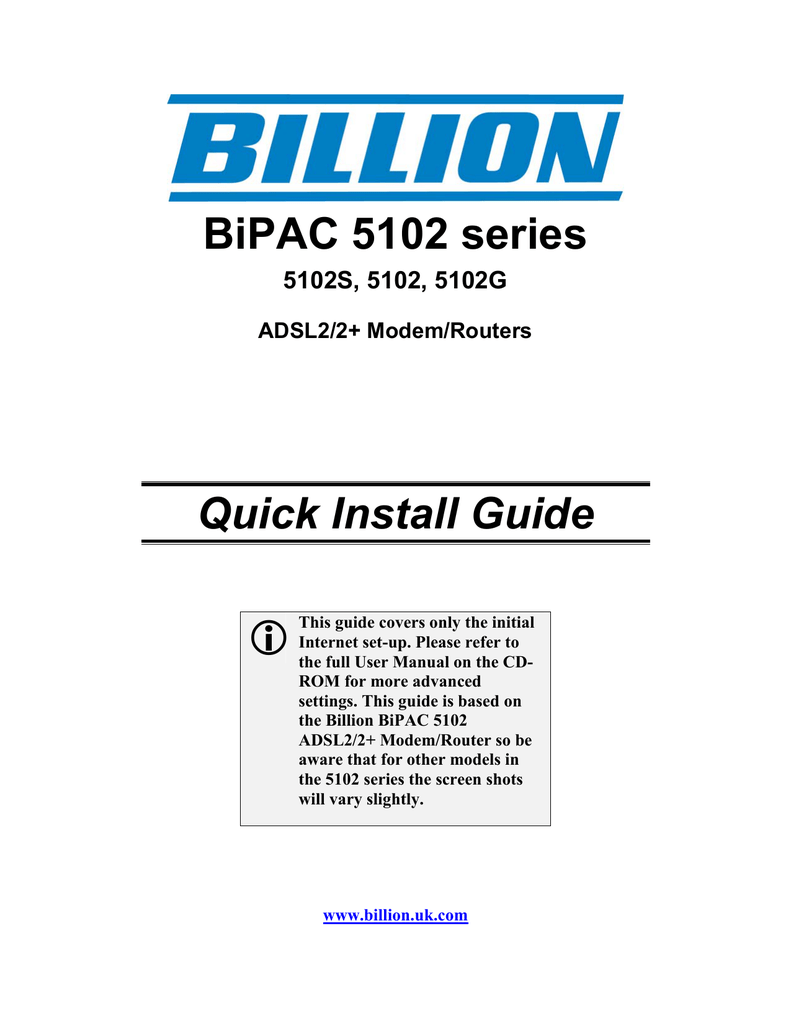 BILLION

BiPAC 5102 series

5102S, 5102, 5102G

ADSL2/2+ Modem/Routers

Quick Install Guide

This guide covers only the initial Internet set-up. Please refer to the full User Manual on the CD-ROM for more advanced settings. This guide is based on the Billion BiPAC 5102 ADSL2/2+ Modem/Router so be aware that for other models in the 5102 series the screen shots will vary slightly.

www.billion.uk.com